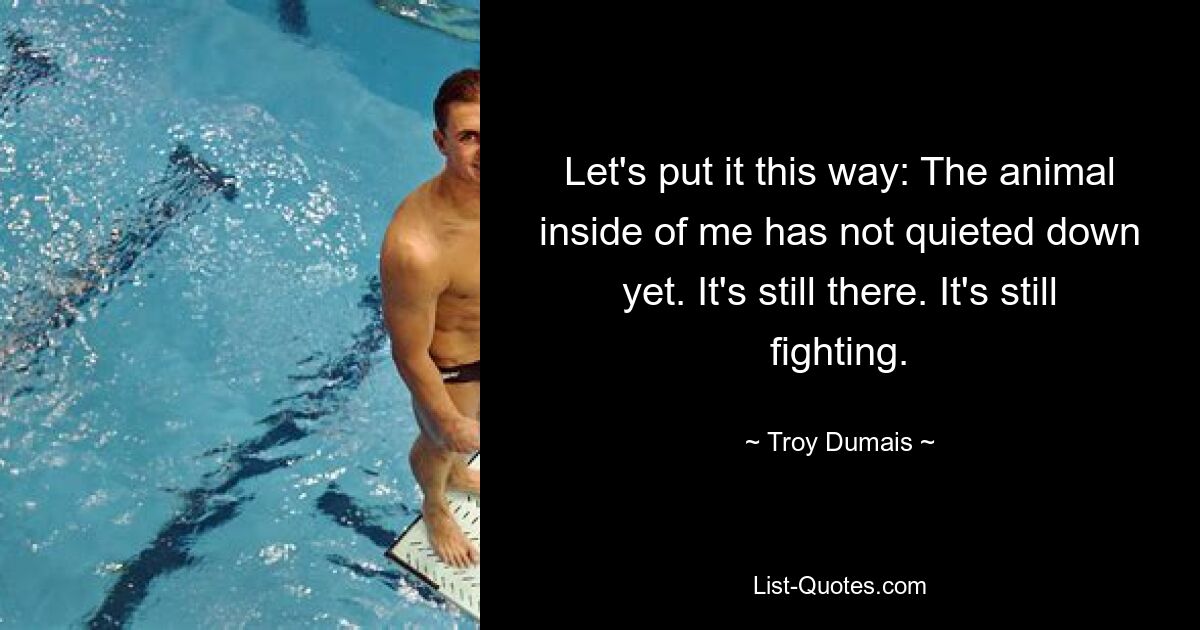 Let's put it this way: The animal inside of me has not quieted down yet. It's still there. It's still fighting.

~ Troy Dumais ~

List-Quotes.com